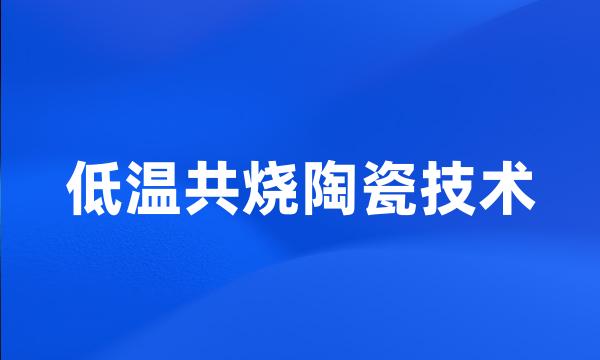 低温共烧陶瓷技术